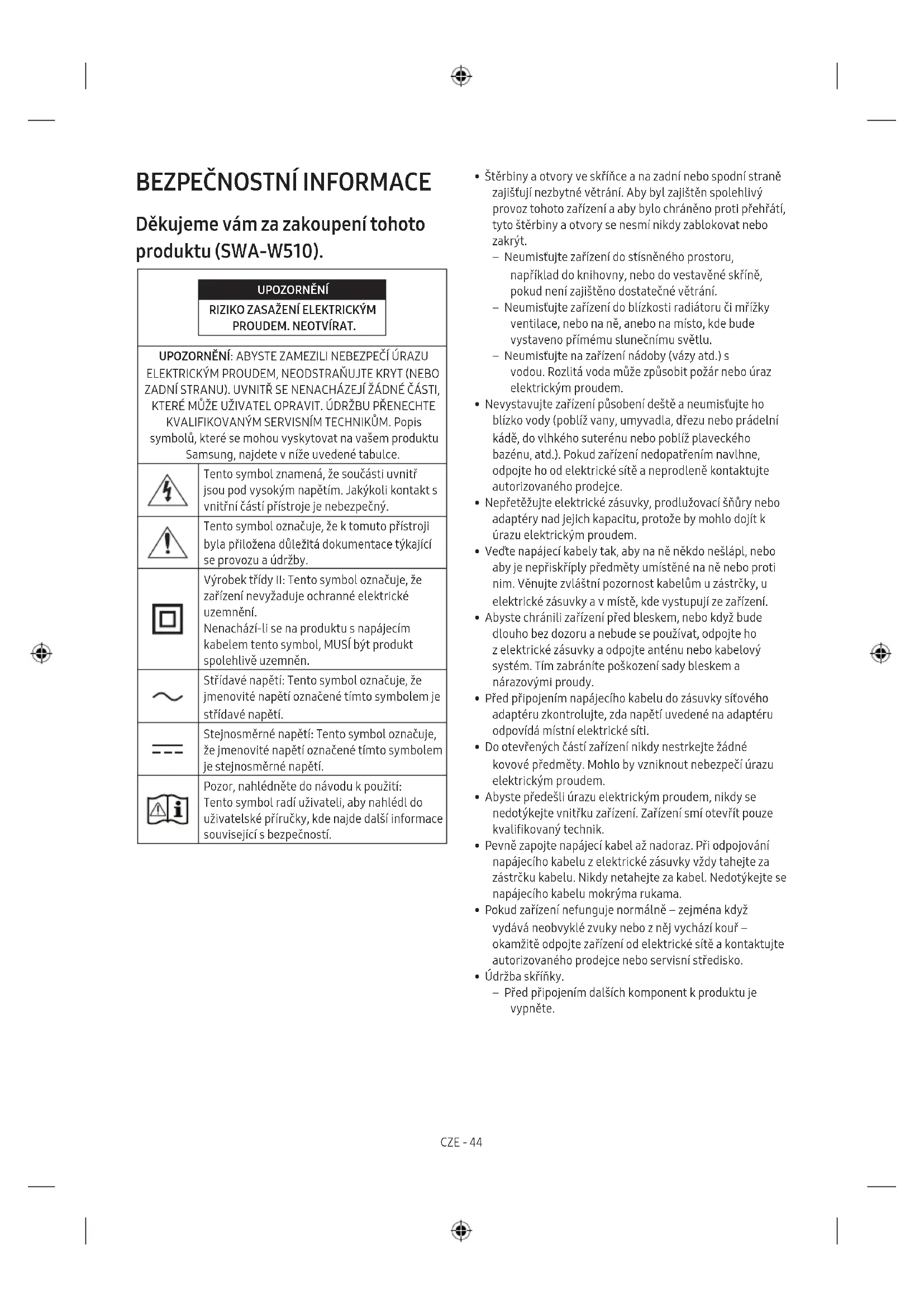 BEZPEČNOSTNÍ INFORMACE

Děkujeme vám za zakoupení tohoto produktu (SWA-W510).

UPOZORNĚNÍ

RIZIKO ZASAŽENÍ ELEKTRICKÝM PROUDEM. NEOTVÍRAT.

UPOZORNĚNÍ: ABYSTE ZAMEZILI NEBEZPEČÍ ÚRAZU ELEKTRICKÝM PROUDEM, NEODSTRAŇUJTE KRYT (NEBO ZADNÍ STRANU). UVNITŘ SE NENACHÁZEJÍ ŽÁDNÉ ČÁSTI, KTERÉ MŮŽE UŽIVATEL OPRAVIT. ÚDRŽBU PŘENECHTE KVALIFIKOVANÝM SERVISNÍM TECHNIKŮM. Popis symbolů, které se mohou vyskytovat na vašem produktu Samsung, najdete v níže uvedené tabulce.

| | |
|---|---|
| | Tento symbol znamená, že součásti uvnitř jsou pod vysokým napětím. Jakýkoli kontakt s vnitřní částí přístroje je nebezpečný. |
| | Tento symbol označuje, že k tomuto přístroji byla přiložena důležitá dokumentace týkající se provozu a údržby. |
| | Výrobek třídy II: Tento symbol označuje, že zařízení nevyžaduje ochranné elektrické uzemnění. Nenachází-li se na produktu s napájecím kabelem tento symbol, MUSÍ být produkt spolehlivě uzemněn. |
| | Střídavé napětí: Tento symbol označuje, že jmenovité napětí označené tímto symbolem je střídavé napětí. |
| | Stejnosměrné napětí: Tento symbol označuje, že jmenovité napětí označené tímto symbolem je stejnosměrné napětí. |
| | Pozor, nahlédněte do návodu k použití: Tento symbol radí uživateli, aby nahlédl do uživatelské příručky, kde najde další informace související s bezpečností. |

• Štěrbiny a otvory ve skříňce a na zadní nebo spodní straně zajišťují nezbytné větrání. Aby byl zajištěn spolehlivý provoz tohoto zařízení a aby bylo chráněno proti přehřátí, tyto štěrbiny a otvory se nesmí nikdy zablokovat nebo zakrýt.
– Neumisťujte zařízení do stísněného prostoru, například do knihovny, nebo do vestavěné skříně, pokud není zajištěno dostatečné větrání.
– Neumisťujte zařízení do blízkosti radiátoru či mřížky ventilace, nebo na ně, anebo na místo, kde bude vystaveno přímému slunečnímu světlu.
– Neumisťujte na zařízení nádoby (vázy atd.) s vodou. Rozlitá voda může způsobit požár nebo úraz elektrickým proudem.
• Nevystavujte zařízení působení deště a neumisťujte ho blízko vody (poblíž vany, umyvadla, dřezu nebo prádelní kádě, do vlhkého suterénu nebo poblíž plaveckého bazénu, atd.). Pokud zařízení nedopatřením navlhne, odpojte ho od elektrické sítě a neprodleně kontaktujte autorizovaného prodejce.
• Nepřetěžujte elektrické zásuvky, prodlužovací šňůry nebo adaptéry nad jejich kapacitu, protože by mohlo dojít k úrazu elektrickým proudem.
• Veďte napájecí kabely tak, aby na ně někdo nešlápl, nebo aby je nepřiskříply předměty umístěné na ně nebo proti nim. Věnujte zvláštní pozornost kabelům u zástrčky, u elektrické zásuvky a v místě, kde vystupují ze zařízení.
• Abyste chránili zařízení před bleskem, nebo když bude dlouho bez dozoru a nebude se používat, odpojte ho z elektrické zásuvky a odpojte anténu nebo kabelový systém. Tím zabráníte poškození sady bleskem a nárazovými proudy.
• Před připojením napájecího kabelu do zásuvky síťového adaptéru zkontrolujte, zda napětí uvedené na adaptéru odpovídá místní elektrické síti.
• Do otevřených částí zařízení nikdy nestrkejte žádné kovové předměty. Mohlo by vzniknout nebezpečí úrazu elektrickým proudem.
• Abyste předešli úrazu elektrickým proudem, nikdy se nedotýkejte vnitřku zařízení. Zařízení smí otevřít pouze kvalifikovaný technik.
• Pevně zapojte napájecí kabel až nadoraz. Při odpojování napájecího kabelu z elektrické zásuvky vždy tahejte za zástrčku kabelu. Nikdy netahejte za kabel. Nedotýkejte se napájecího kabelu mokrýma rukama.
• Pokud zařízení nefunguje normálně – zejména když vydává neobvyklé zvuky nebo z něj vychází kouř – okamžitě odpojte zařízení od elektrické sítě a kontaktujte autorizovaného prodejce nebo servisní středisko.
• Údržba skříňky.
– Před připojením dalších komponent k produktu je vypněte.

CZE - 44